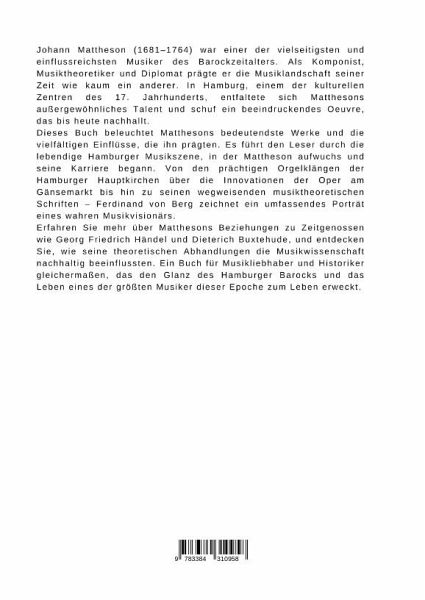 Johann Mattheson (1681–1764) war einer der vielseitigsten und einflussreichsten Musiker des Barockzeitalters. Als Komponist, Musiktheoretiker und Diplomat prägte er die Musiklandschaft seiner Zeit wie kaum ein anderer. In Hamburg, einem der kulturellen Zentren des 17. Jahrhunderts, entfaltete sich Matthesons außergewöhnliches Talent und schuf ein beeindruckendes Oeuvre, das bis heute nachhallt.
Dieses Buch beleuchtet Matthesons bedeutendste Werke und die vielfältigen Einflüsse, die ihn prägten. Es führt den Leser durch die lebendige Hamburger Musikszene, in der Mattheson aufwuchs und seine Karriere begann. Von den prächtigen Orgelklängen der Hamburger Hauptkirchen über die Innovationen der Oper am Gänsemarkt bis hin zu seinen wegweisenden musiktheoretischen Schriften – Ferdinand von Berg zeichnet ein umfassendes Porträt eines wahren Musikvisionärs.
Erfahren Sie mehr über Matthesons Beziehungen zu Zeitgenossen wie Georg Friedrich Händel und Dieterich Buxtehude, und entdecken Sie, wie seine theoretischen Abhandlungen die Musikwissenschaft nachhaltig beeinflussten. Ein Buch für Musikliebhaber und Historiker gleichermaßen, das den Glanz des Hamburger Barocks und das Leben eines der größten Musiker dieser Epoche zum Leben erweckt.

9 783384 310958